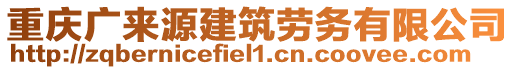 重庆广来源建筑劳务有限公司
http://zqbernicefiel1.cn.coovee.com